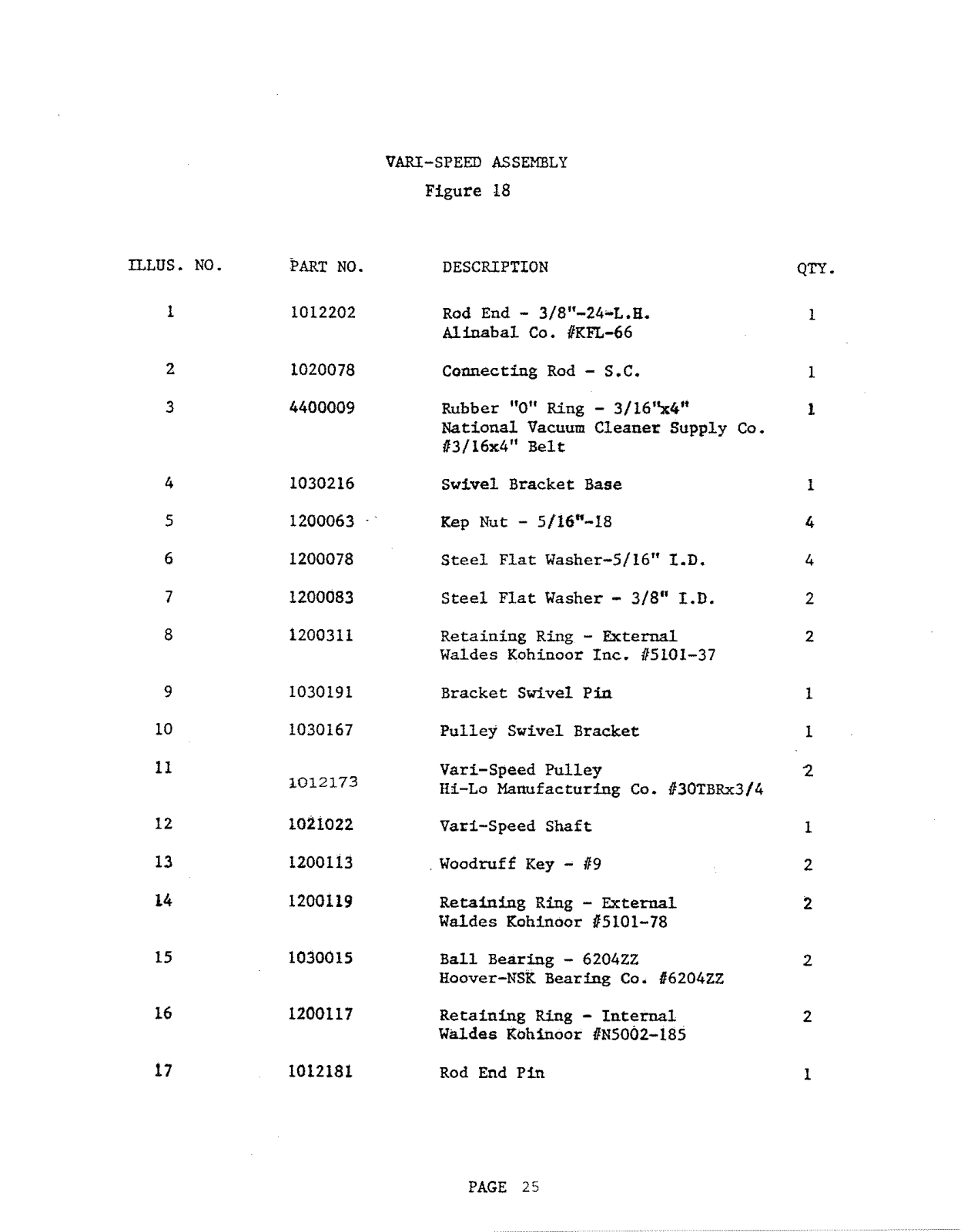 VARI-SPEED ASSEMBLY

Figure 18

| ILLUS. NO. | PART NO. | DESCRIPTION | QTY. |
|---|---|---|---|
| 1 | 1012202 | Rod End - 3/8"-24-L.H. Alinabal Co. #KFL-66 | 1 |
| 2 | 1020078 | Connecting Rod - S.C. | 1 |
| 3 | 4400009 | Rubber "O" Ring - 3/16"x4" National Vacuum Cleaner Supply Co. #3/16x4" Belt | 1 |
| 4 | 1030216 | Swivel Bracket Base | 1 |
| 5 | 1200063 | Kep Nut - 5/16"-18 | 4 |
| 6 | 1200078 | Steel Flat Washer-5/16" I.D. | 4 |
| 7 | 1200083 | Steel Flat Washer - 3/8" I.D. | 2 |
| 8 | 1200311 | Retaining Ring - External Waldes Kohinoor Inc. #5101-37 | 2 |
| 9 | 1030191 | Bracket Swivel Pin | 1 |
| 10 | 1030167 | Pulley Swivel Bracket | 1 |
| 11 | 1012173 | Vari-Speed Pulley Hi-Lo Manufacturing Co. #30TBRx3/4 | 2 |
| 12 | 1021022 | Vari-Speed Shaft | 1 |
| 13 | 1200113 | Woodruff Key - #9 | 2 |
| 14 | 1200119 | Retaining Ring - External Waldes Kohinoor #5101-78 | 2 |
| 15 | 1030015 | Ball Bearing - 6204ZZ Hoover-NSK Bearing Co. #6204ZZ | 2 |
| 16 | 1200117 | Retaining Ring - Internal Waldes Kohinoor #N5002-185 | 2 |
| 17 | 1012181 | Rod End Pin | 1 |

PAGE 25